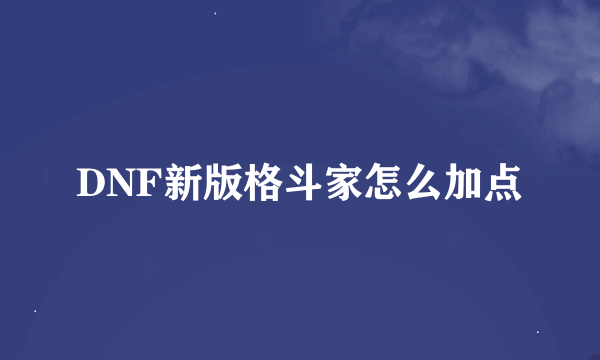 DNF新版格斗家怎么加点